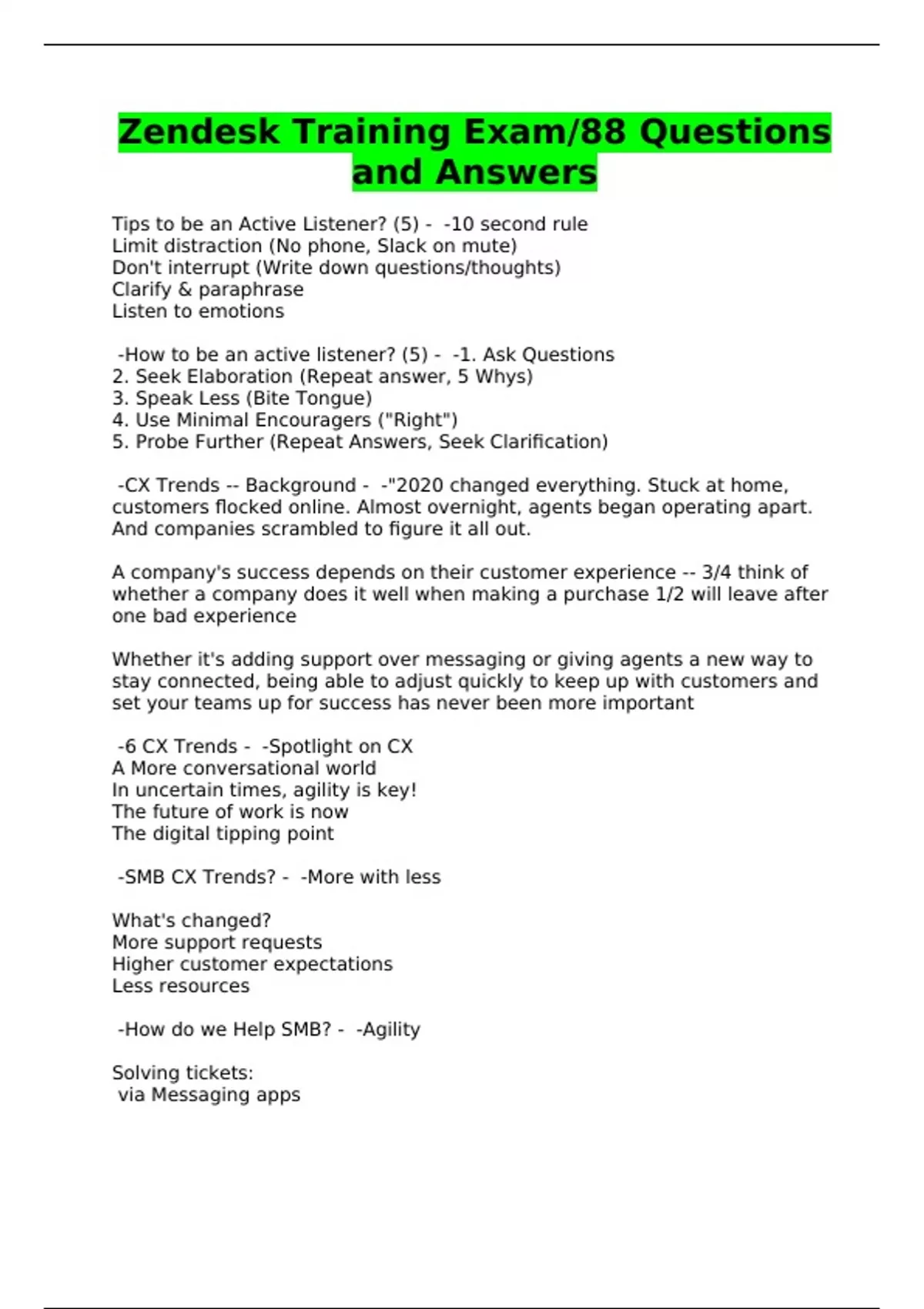 Zendesk Training Exam/88 Questions and Answers

Tips to be an Active Listener? (5) - -10 second rule
Limit distraction (No phone, Slack on mute)
Don't interrupt (Write down questions/thoughts)
Clarify & paraphrase
Listen to emotions

-How to be an active listener? (5) - -1. Ask Questions
2. Seek Elaboration (Repeat answer, 5 Whys)
3. Speak Less (Bite Tongue)
4. Use Minimal Encouragers ("Right")
5. Probe Further (Repeat Answers, Seek Clarification)

-CX Trends -- Background - -"2020 changed everything. Stuck at home, customers flocked online. Almost overnight, agents began operating apart. And companies scrambled to figure it all out.

A company's success depends on their customer experience -- 3/4 think of whether a company does it well when making a purchase 1/2 will leave after one bad experience

Whether it's adding support over messaging or giving agents a new way to stay connected, being able to adjust quickly to keep up with customers and set your teams up for success has never been more important

-6 CX Trends - -Spotlight on CX
A More conversational world
In uncertain times, agility is key!
The future of work is now
The digital tipping point

-SMB CX Trends? - -More with less

What's changed?
More support requests
Higher customer expectations
Less resources

-How do we Help SMB? - -Agility

Solving tickets:
via Messaging apps